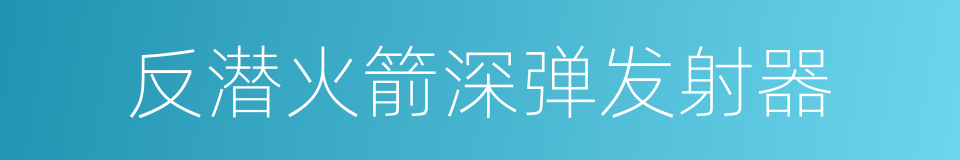 反潜火箭深弹发射器